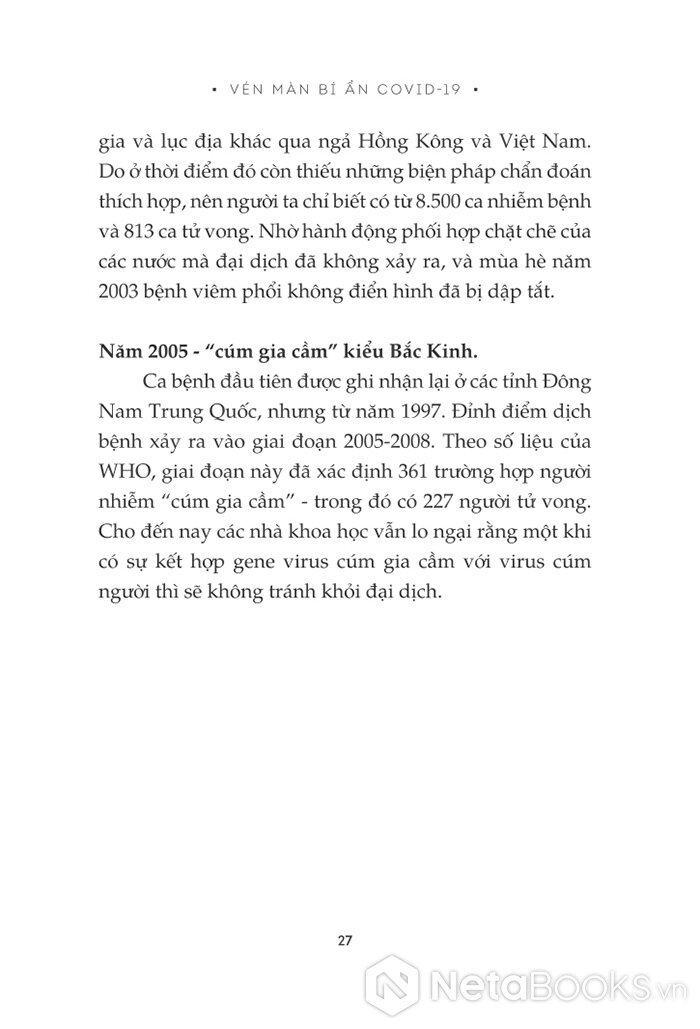 ▪ VÉN MÀN BÍ ẨN COVID-19 ▪

gia và lục địa khác qua ngả Hồng Kông và Việt Nam. Do ở thời điểm đó còn thiếu những biện pháp chẩn đoán thích hợp, nên người ta chỉ biết có từ 8.500 ca nhiễm bệnh và 813 ca tử vong. Nhờ hành động phối hợp chặt chẽ của các nước mà đại dịch đã không xảy ra, và mùa hè năm 2003 bệnh viêm phổi không điển hình đã bị dập tắt.

Năm 2005 - "cúm gia cầm" kiểu Bắc Kinh.

Ca bệnh đầu tiên được ghi nhận lại ở các tỉnh Đông Nam Trung Quốc, nhưng từ năm 1997. Đỉnh điểm dịch bệnh xảy ra vào giai đoạn 2005-2008. Theo số liệu của WHO, giai đoạn này đã xác định 361 trường hợp người nhiễm "cúm gia cầm" - trong đó có 227 người tử vong. Cho đến nay các nhà khoa học vẫn lo ngại rằng một khi có sự kết hợp gene virus cúm gia cầm với virus cúm người thì sẽ không tránh khỏi đại dịch.

27

NetaBooks.vn